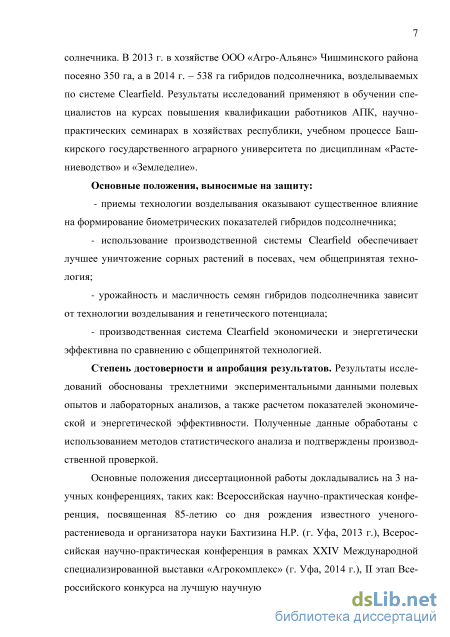 7

солнечника. В 2013 г. в хозяйстве ООО «Агро-Альянс» Чишминского района посеяно 350 га, а в 2014 г. – 538 га гибридов подсолнечника, возделываемых по системе Clearfield. Результаты исследований применяют в обучении специалистов на курсах повышения квалификации работников АПК, научно-практических семинарах в хозяйствах республики, учебном процессе Башкирского государственного аграрного университета по дисциплинам «Растениеводство» и «Земледелие».

Основные положения, выносимые на защиту:

- приемы технологии возделывания оказывают существенное влияние на формирование биометрических показателей гибридов подсолнечника;

- использование производственной системы Clearfield обеспечивает лучшее уничтожение сорных растений в посевах, чем общепринятая технология;

- урожайность и масличность семян гибридов подсолнечника зависит от технологии возделывания и генетического потенциала;

- производственная система Clearfield экономически и энергетически эффективна по сравнению с общепринятой технологией.

Степень достоверности и апробация результатов. Результаты исследований обоснованы трехлетними экспериментальными данными полевых опытов и лабораторных анализов, а также расчетом показателей экономической и энергетической эффективности. Полученные данные обработаны с использованием методов статистического анализа и подтверждены производственной проверкой.

Основные положения диссертационной работы докладывались на 3 научных конференциях, таких как: Всероссийская научно-практическая конференция, посвященная 85-летию со дня рождения известного ученого-растениевода и организатора науки Бахтизина Н.Р. (г. Уфа, 2013 г.), Всероссийская научно-практическая конференция в рамках XXIV Международной специализированной выставки «Агрокомплекс» (г. Уфа, 2014 г.), II этап Всероссийского конкурса на лучшую научную

dsLib.net
библиотека диссертаций